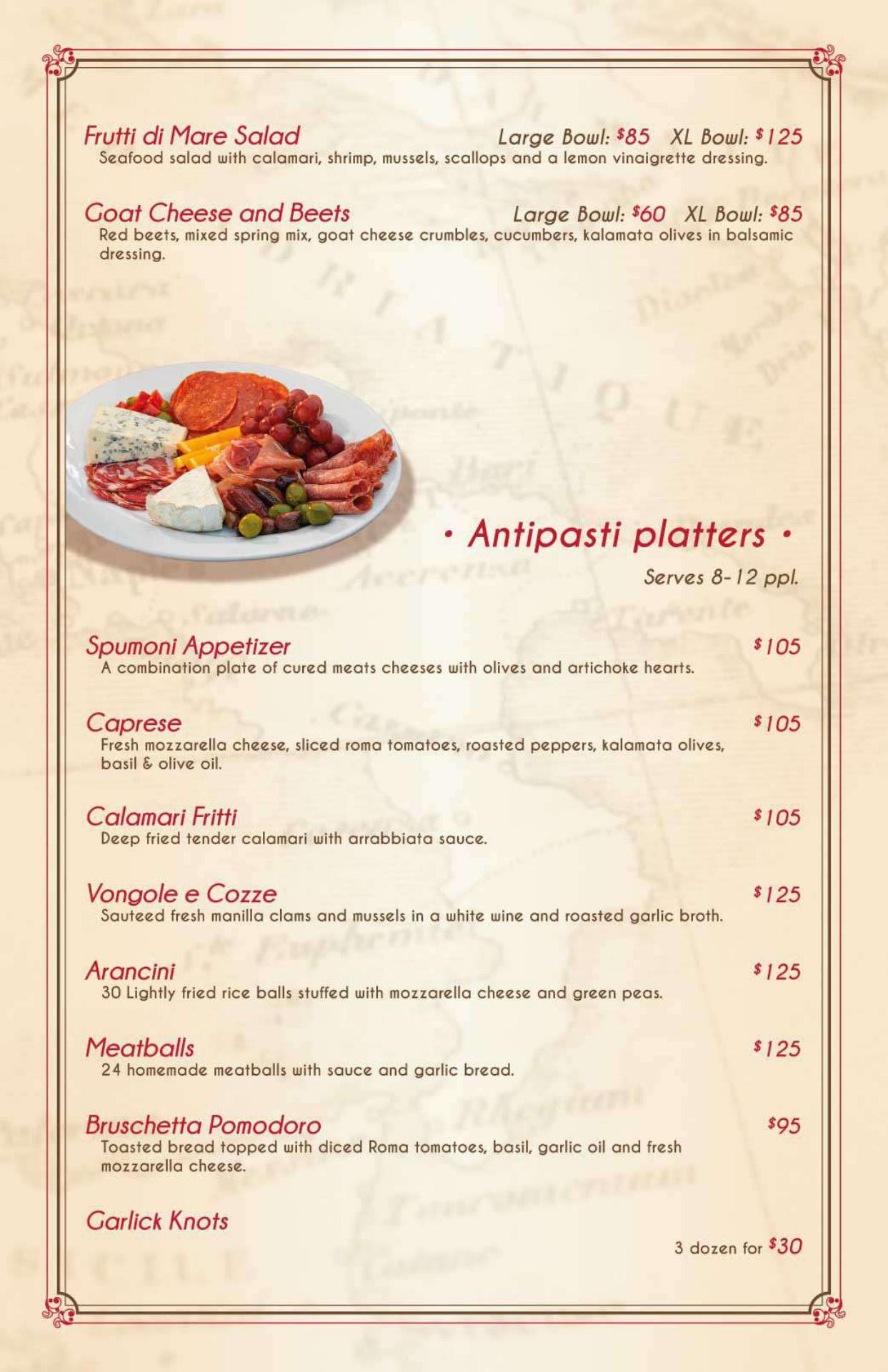 Frutti di Mare Salad Large Bowl: $85 XL Bowl: $125
Seafood salad with calamari, shrimp, mussels, scallops and a lemon vinaigrette dressing.

Goat Cheese and Beets Large Bowl: $60 XL Bowl: $85
Red beets, mixed spring mix, goat cheese crumbles, cucumbers, kalamata olives in balsamic dressing.

• Antipasti platters •

Serves 8-12 ppl.

Spumoni Appetizer $105
A combination plate of cured meats cheeses with olives and artichoke hearts.

Caprese $105
Fresh mozzarella cheese, sliced roma tomatoes, roasted peppers, kalamata olives, basil & olive oil.

Calamari Fritti $105
Deep fried tender calamari with arrabbiata sauce.

Vongole e Cozze $125
Sauteed fresh manilla clams and mussels in a white wine and roasted garlic broth.

Arancini $125
30 Lightly fried rice balls stuffed with mozzarella cheese and green peas.

Meatballs $125
24 homemade meatballs with sauce and garlic bread.

Bruschetta Pomodoro $95
Toasted bread topped with diced Roma tomatoes, basil, garlic oil and fresh mozzarella cheese.

Garlick Knots

3 dozen for $30